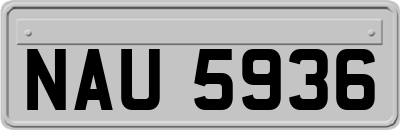 NAU 5936